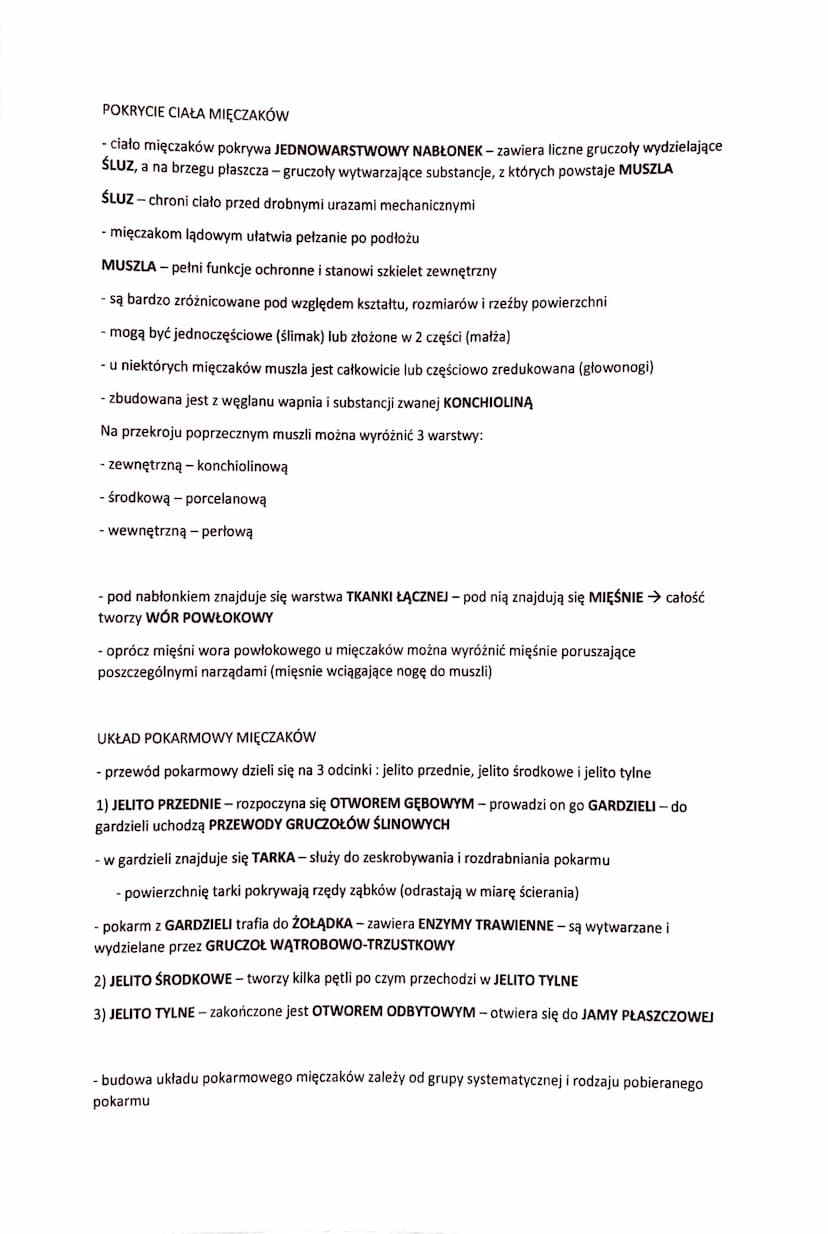 POKRYCIE CIAŁA MIĘCZAKÓW

- ciało mięczaków pokrywa JEDNOWARSTWOWY NABŁONEK – zawiera liczne gruczoły wydzielające ŚLUZ, a na brzegu płaszcza – gruczoły wytwarzające substancje, z których powstaje MUSZLA

ŚLUZ – chroni ciało przed drobnymi urazami mechanicznymi

- mięczakom lądowym ułatwia pełzanie po podłożu

MUSZLA – pełni funkcje ochronne i stanowi szkielet zewnętrzny

- są bardzo zróżnicowane pod względem kształtu, rozmiarów i rzeźby powierzchni

- mogą być jednoczęściowe (ślimak) lub złożone w 2 części (małża)

- u niektórych mięczaków muszla jest całkowicie lub częściowo zredukowana (głowonogi)

- zbudowana jest z węglanu wapnia i substancji zwanej KONCHIOLINĄ

Na przekroju poprzecznym muszli można wyróżnić 3 warstwy:

- zewnętrzną – konchiolinową

- środkową – porcelanową

- wewnętrzną – perłową

- pod nabłonkiem znajduje się warstwa TKANKI ŁĄCZNEJ – pod nią znajdują się MIĘŚNIE → całość tworzy WÓR POWŁOKOWY

- oprócz mięśni wora powłokowego u mięczaków można wyróżnić mięśnie poruszające poszczególnymi narządami (mięsnie wciągające nogę do muszli)

UKŁAD POKARMOWY MIĘCZAKÓW

- przewód pokarmowy dzieli się na 3 odcinki : jelito przednie, jelito środkowe i jelito tylne

1) JELITO PRZEDNIE – rozpoczyna się OTWOREM GĘBOWYM – prowadzi on go GARDZIELI – do gardzieli uchodzą PRZEWODY GRUCZOŁÓW ŚLINOWYCH

- w gardzieli znajduje się TARKA – służy do zeskrobywania i rozdrabniania pokarmu

- powierzchnię tarki pokrywają rzędy ząbków (odrastają w miarę ścierania)

- pokarm z GARDZIELI trafia do ŻOŁĄDKA – zawiera ENZYMY TRAWIENNE – są wytwarzane i wydzielane przez GRUCZOŁ WĄTROBOWO-TRZUSTKOWY

2) JELITO ŚRODKOWE – tworzy kilka pętli po czym przechodzi w JELITO TYLNE

3) JELITO TYLNE – zakończone jest OTWOREM ODBYTOWYM – otwiera się do JAMY PŁASZCZOWEJ

- budowa układu pokarmowego mięczaków zależy od grupy systematycznej i rodzaju pobieranego pokarmu